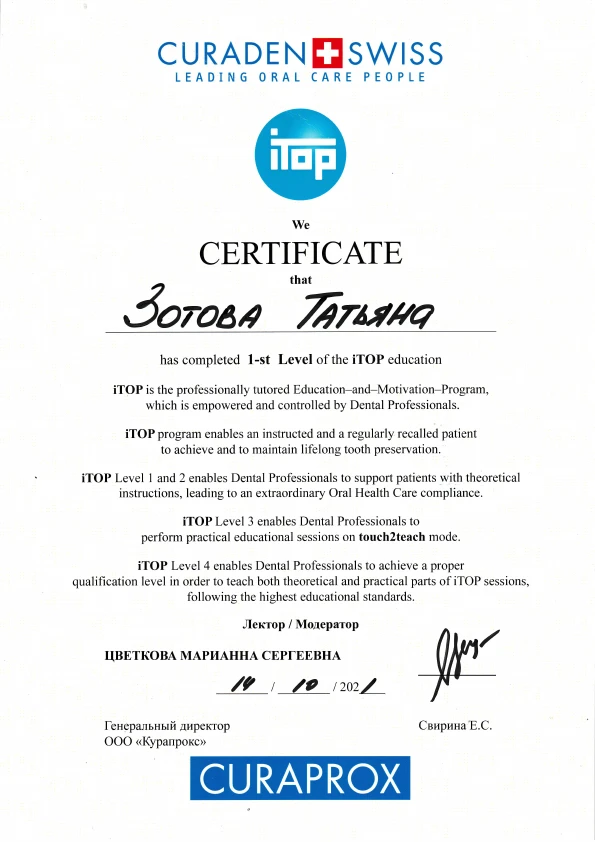 CURADEN SWISS
LEADING ORAL CARE PEOPLE

iTOP

We
CERTIFICATE
that

Зотова Татьяна

has completed 1-st Level of the iTOP education

iTOP is the professionally tutored Education–and–Motivation–Program, which is empowered and controlled by Dental Professionals.

iTOP program enables an instructed and a regularly recalled patient to achieve and to maintain lifelong tooth preservation.

iTOP Level 1 and 2 enables Dental Professionals to support patients with theoretical instructions, leading to an extraordinary Oral Health Care compliance.

iTOP Level 3 enables Dental Professionals to perform practical educational sessions on touch2teach mode.

iTOP Level 4 enables Dental Professionals to achieve a proper qualification level in order to teach both theoretical and practical parts of iTOP sessions, following the highest educational standards.

Лектор / Модератор

ЦВЕТКОВА МАРИАННА СЕРГЕЕВНА

14 / 10 / 2021

Генеральный директор
ООО «Курапрокс»

Свирина Е.С.

CURAPROX